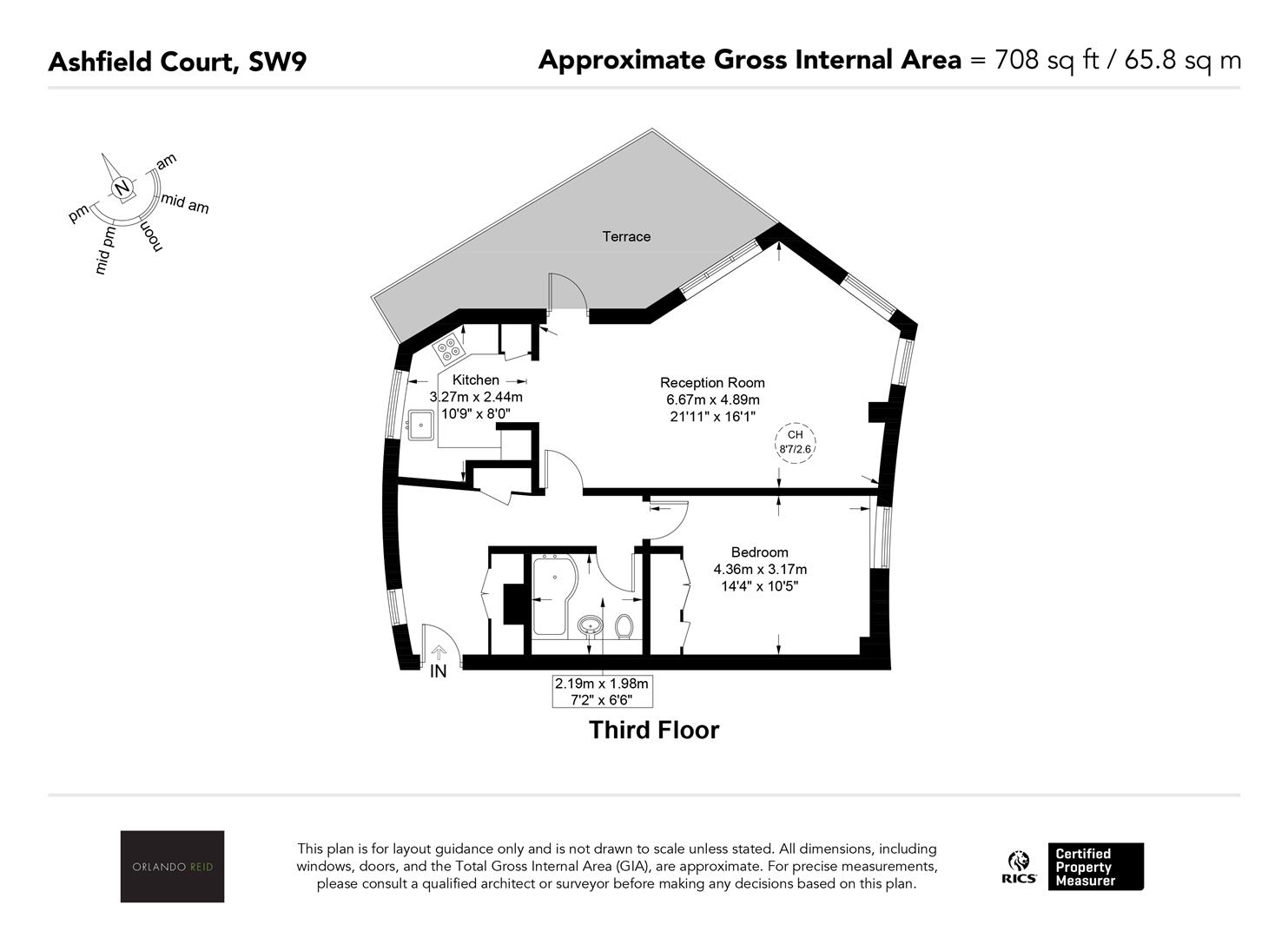 Ashfield Court, SW9

Approximate Gross Internal Area = 708 sq ft / 65.8 sq m

N
am
mid am
noon
mid pm
pm

Terrace

Kitchen
3.27m x 2.44m
10'9" x 8'0"

Reception Room
6.67m x 4.89m
21'11" x 16'1"

CH
8'7/2.6

Bedroom
4.36m x 3.17m
14'4" x 10'5"

IN

2.19m x 1.98m
7'2" x 6'6"

Third Floor

ORLANDO REID

This plan is for layout guidance only and is not drawn to scale unless stated. All dimensions, including windows, doors, and the Total Gross Internal Area (GIA), are approximate. For precise measurements, please consult a qualified architect or surveyor before making any decisions based on this plan.

RICS
Certified
Property
Measurer